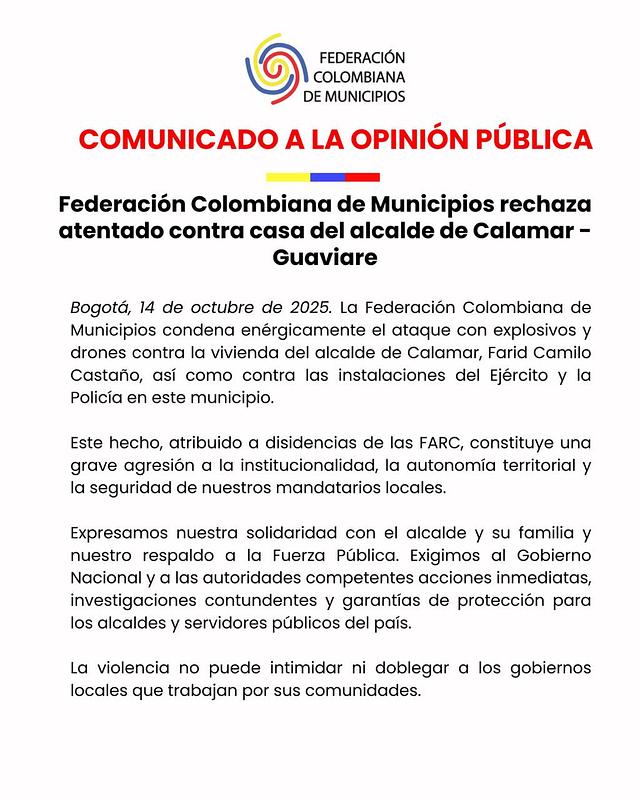 FEDERACIÓN COLOMBIANA DE MUNICIPIOS

COMUNICADO A LA OPINIÓN PÚBLICA

Federación Colombiana de Municipios rechaza atentado contra casa del alcalde de Calamar - Guaviare

Bogotá, 14 de octubre de 2025. La Federación Colombiana de Municipios condena enérgicamente el ataque con explosivos y drones contra la vivienda del alcalde de Calamar, Farid Camilo Castaño, así como contra las instalaciones del Ejército y la Policía en este municipio.

Este hecho, atribuido a disidencias de las FARC, constituye una grave agresión a la institucionalidad, la autonomía territorial y la seguridad de nuestros mandatarios locales.

Expresamos nuestra solidaridad con el alcalde y su familia y nuestro respaldo a la Fuerza Pública. Exigimos al Gobierno Nacional y a las autoridades competentes acciones inmediatas, investigaciones contundentes y garantías de protección para los alcaldes y servidores públicos del país.

La violencia no puede intimidar ni doblegar a los gobiernos locales que trabajan por sus comunidades.